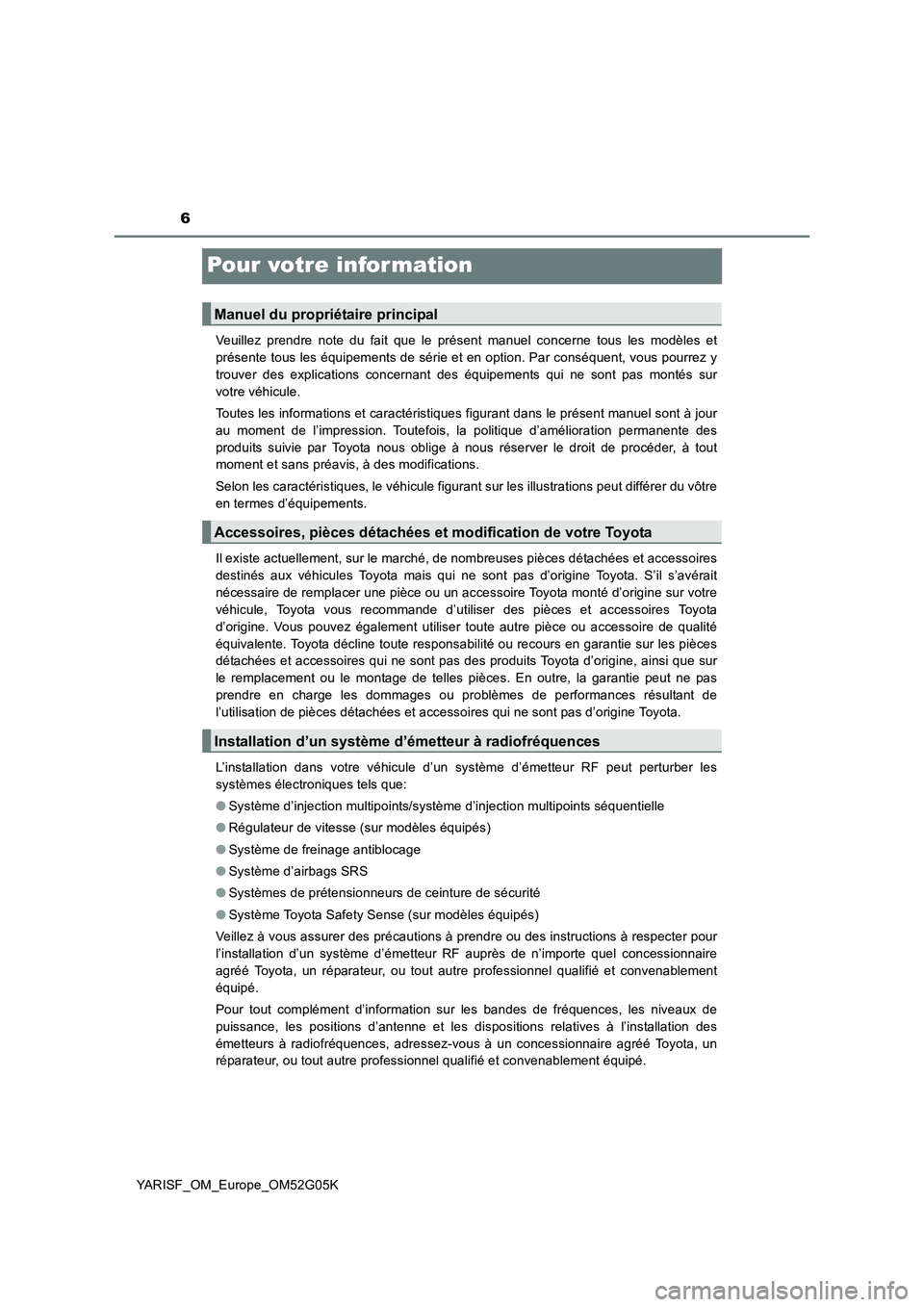 6

Pour votre information

Manuel du propriétaire principal

Veuillez prendre note du fait que le présent manuel concerne tous les modèles et présente tous les équipements de série et en option. Par conséquent, vous pourrez y trouver des explications concernant des équipements qui ne sont pas montés sur votre véhicule.

Toutes les informations et caractéristiques figurant dans le présent manuel sont à jour au moment de l'impression. Toutefois, la politique d'amélioration permanente des produits suivie par Toyota nous oblige à nous réserver le droit de procéder, à tout moment et sans préavis, à des modifications.

Selon les caractéristiques, le véhicule figurant sur les illustrations peut différer du vôtre en termes d'équipements.

Accessoires, pièces détachées et modification de votre Toyota

Il existe actuellement, sur le marché, de nombreuses pièces détachées et accessoires destinés aux véhicules Toyota mais qui ne sont pas d'origine Toyota. S'il s'avérait nécessaire de remplacer une pièce ou un accessoire Toyota monté d'origine sur votre véhicule, Toyota vous recommande d'utiliser des pièces et accessoires Toyota d'origine. Vous pouvez également utiliser toute autre pièce ou accessoire de qualité équivalente. Toyota décline toute responsabilité ou recours en garantie sur les pièces détachées et accessoires qui ne sont pas des produits Toyota d'origine, ainsi que sur le remplacement ou le montage de telles pièces. En outre, la garantie peut ne pas prendre en charge les dommages ou problèmes de performances résultant de l'utilisation de pièces détachées et accessoires qui ne sont pas d'origine Toyota.

Installation d'un système d'émetteur à radiofréquences

L'installation dans votre véhicule d'un système d'émetteur RF peut perturber les systèmes électroniques tels que:

● Système d'injection multipoints/système d'injection multipoints séquentielle

● Régulateur de vitesse (sur modèles équipés)

● Système de freinage antiblocage

● Système d'airbags SRS

● Systèmes de prétensionneurs de ceinture de sécurité

● Système Toyota Safety Sense (sur modèles équipés)

Veillez à vous assurer des précautions à prendre ou des instructions à respecter pour l'installation d'un système d'émetteur RF auprès de n'importe quel concessionnaire agréé Toyota, un réparateur, ou tout autre professionnel qualifié et convenablement équipé.

Pour tout complément d'information sur les bandes de fréquences, les niveaux de puissance, les positions d'antenne et les dispositions relatives à l'installation des émetteurs à radiofréquences, adressez-vous à un concessionnaire agréé Toyota, un réparateur, ou tout autre professionnel qualifié et convenablement équipé.

YARISF_OM_Europe_OM52G05K

carmanualsonline.info